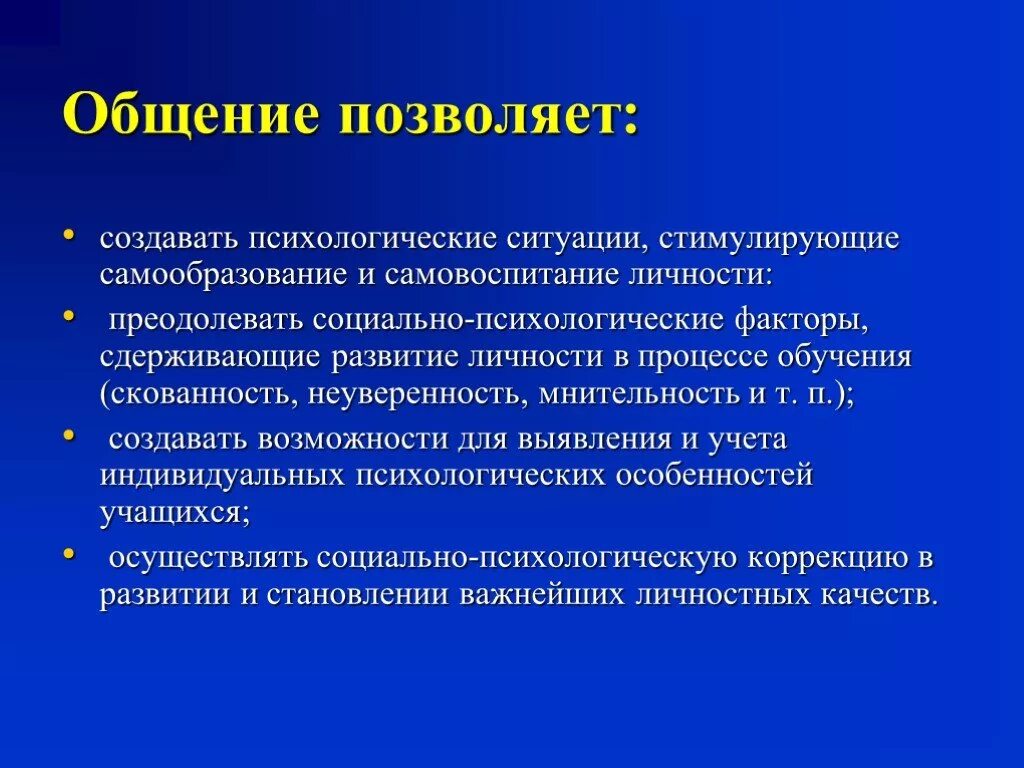 Общение позволяет:

• создавать психологические ситуации, стимулирующие самообразование и самовоспитание личности:

• преодолевать социально-психологические факторы, сдерживающие развитие личности в процессе обучения (скованность, неуверенность, мнительность и т. п.);

• создавать возможности для выявления и учета индивидуальных психологических особенностей учащихся;

• осуществлять социально-психологическую коррекцию в развитии и становлении важнейших личностных качеств.